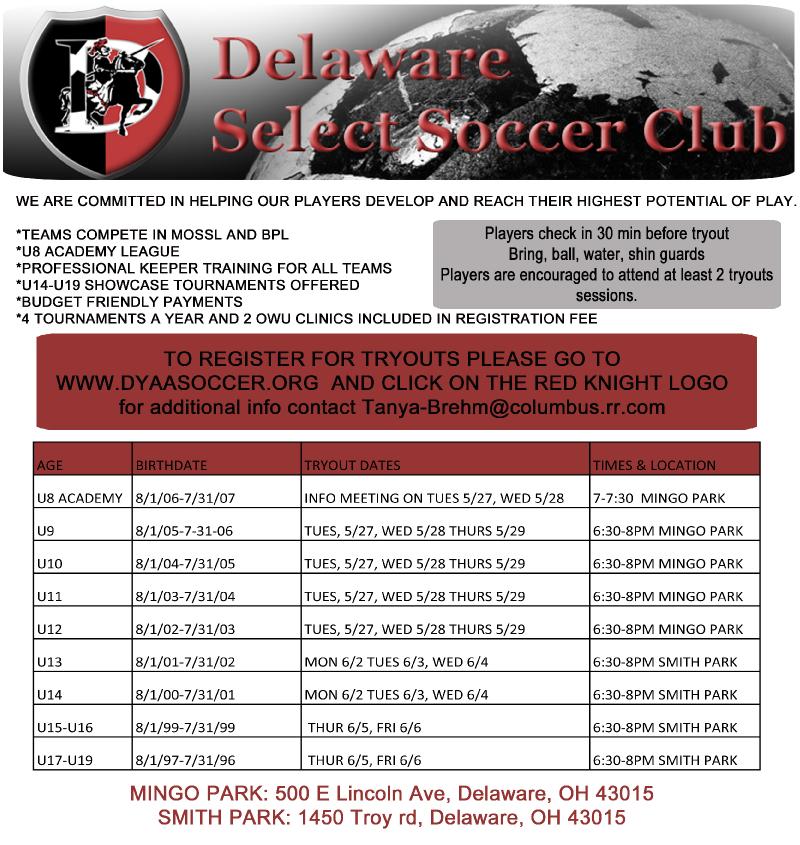 D

Delaware Select Soccer Club

WE ARE COMMITTED IN HELPING OUR PLAYERS DEVELOP AND REACH THEIR HIGHEST POTENTIAL OF PLAY.

*TEAMS COMPETE IN MOSSL AND BPL
*U8 ACADEMY LEAGUE
*PROFESSIONAL KEEPER TRAINING FOR ALL TEAMS
*U14-U19 SHOWCASE TOURNAMENTS OFFERED
*BUDGET FRIENDLY PAYMENTS
*4 TOURNAMENTS A YEAR AND 2 OWU CLINICS INCLUDED IN REGISTRATION FEE

Players check in 30 min before tryout
Bring, ball, water, shin guards
Players are encouraged to attend at least 2 tryouts sessions.

TO REGISTER FOR TRYOUTS PLEASE GO TO WWW.DYAASOCCER.ORG AND CLICK ON THE RED KNIGHT LOGO
for additional info contact Tanya-Brehm@columbus.rr.com

| AGE | BIRTHDATE | TRYOUT DATES | TIMES & LOCATION |
|---|---|---|---|
| U8 ACADEMY | 8/1/06-7/31/07 | INFO MEETING ON TUES 5/27, WED 5/28 | 7-7:30 MINGO PARK |
| U9 | 8/1/05-7-31-06 | TUES, 5/27, WED 5/28 THURS 5/29 | 6:30-8PM MINGO PARK |
| U10 | 8/1/04-7/31/05 | TUES, 5/27, WED 5/28 THURS 5/29 | 6:30-8PM MINGO PARK |
| U11 | 8/1/03-7/31/04 | TUES, 5/27, WED 5/28 THURS 5/29 | 6:30-8PM MINGO PARK |
| U12 | 8/1/02-7/31/03 | TUES, 5/27, WED 5/28 THURS 5/29 | 6:30-8PM MINGO PARK |
| U13 | 8/1/01-7/31/02 | MON 6/2 TUES 6/3, WED 6/4 | 6:30-8PM SMITH PARK |
| U14 | 8/1/00-7/31/01 | MON 6/2 TUES 6/3, WED 6/4 | 6:30-8PM SMITH PARK |
| U15-U16 | 8/1/99-7/31/99 | THUR 6/5, FRI 6/6 | 6:30-8PM SMITH PARK |
| U17-U19 | 8/1/97-7/31/96 | THUR 6/5, FRI 6/6 | 6:30-8PM SMITH PARK |

MINGO PARK: 500 E Lincoln Ave, Delaware, OH 43015
SMITH PARK: 1450 Troy rd, Delaware, OH 43015